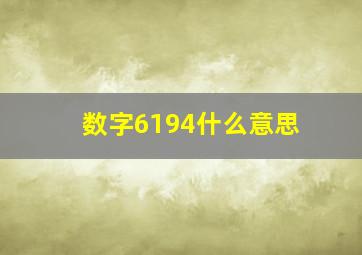 数字6194什么意思